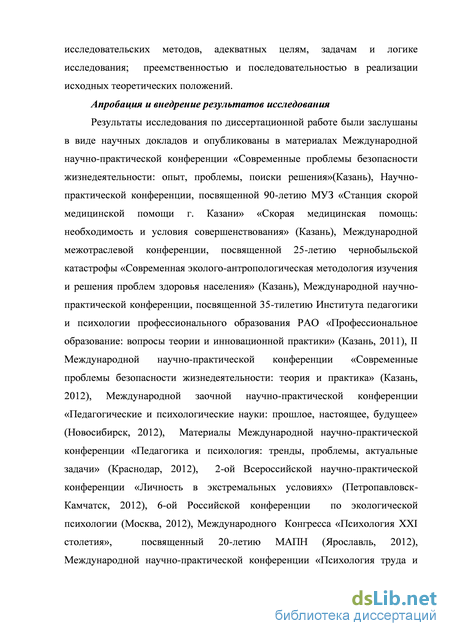 исследовательских методов, адекватных целям, задачам и логике исследования; преемственностью и последовательностью в реализации исходных теоретических положений.

Апробация и внедрение результатов исследования

Результаты исследования по диссертационной работе были заслушаны в виде научных докладов и опубликованы в материалах Международной научно-практической конференции «Современные проблемы безопасности жизнедеятельности: опыт, проблемы, поиски решения»(Казань), Научно-практической конференции, посвященной 90-летию МУЗ «Станция скорой медицинской помощи г. Казани» «Скорая медицинская помощь: необходимость и условия совершенствования» (Казань), Международной межотраслевой конференции, посвященной 25-летию чернобыльской катастрофы «Современная эколого-антропологическая методология изучения и решения проблем здоровья населения» (Казань), Международной научно-практической конференции, посвященной 35-тилетию Института педагогики и психологии профессионального образования РАО «Профессиональное образование: вопросы теории и инновационной практики» (Казань, 2011), II Международной научно-практической конференции «Современные проблемы безопасности жизнедеятельности: теория и практика» (Казань, 2012), Международной заочной научно-практической конференции «Педагогические и психологические науки: прошлое, настоящее, будущее» (Новосибирск, 2012), Материалы Международной научно-практической конференции «Педагогика и психология: тренды, проблемы, актуальные задачи» (Краснодар, 2012), 2-ой Всероссийской научно-практической конференции «Личность в экстремальных условиях» (Петропавловск-Камчатск, 2012), 6-ой Российской конференции по экологической психологии (Москва, 2012), Международного Конгресса «Психология XXI столетия», посвященный 20-летию МАПН (Ярославль, 2012), Международной научно-практической конференции «Психология труда и

dsLib.net
библиотека диссертаций